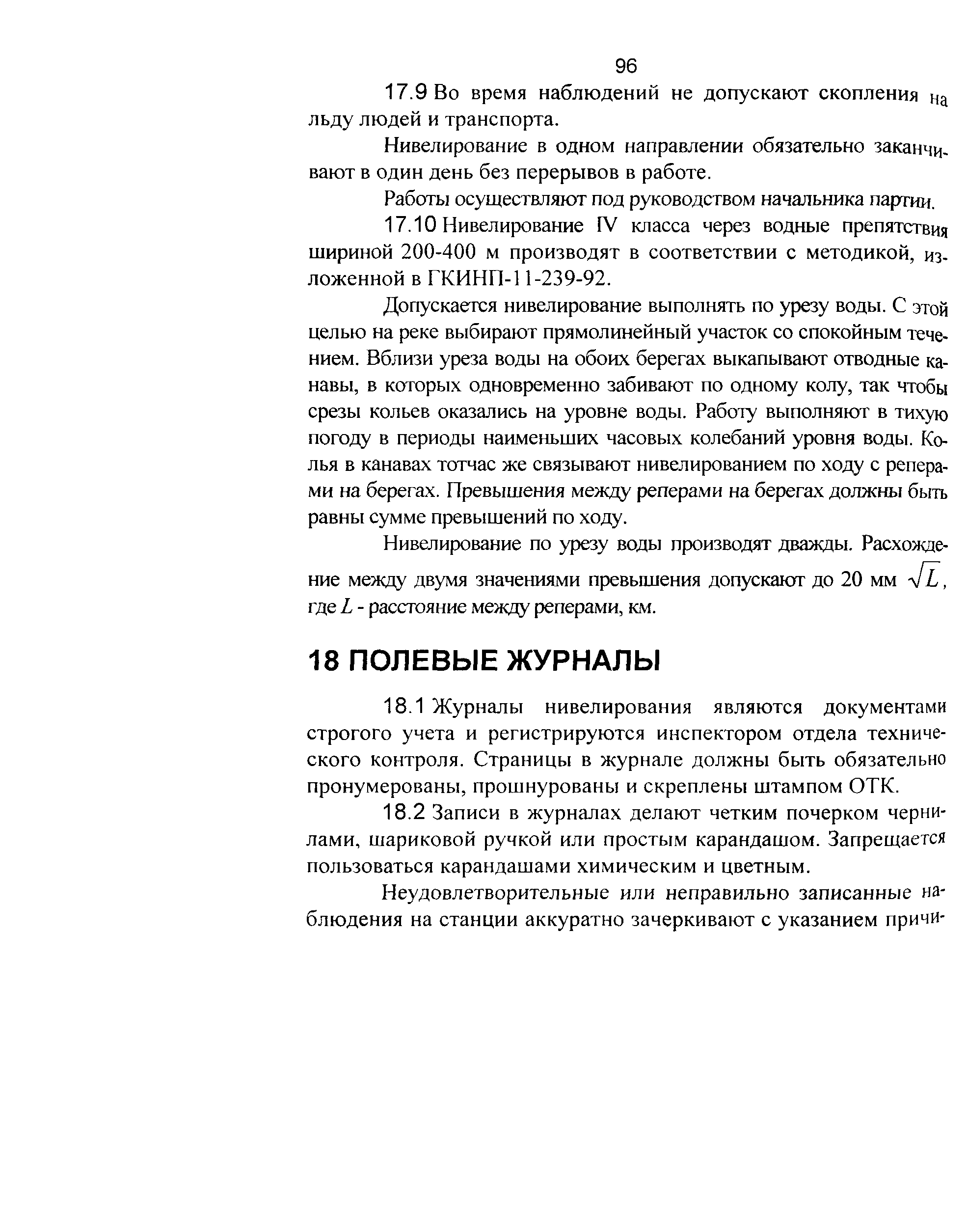 96

17.9 Во время наблюдений не допускают скопления на льду людей и транспорта.

Нивелирование в одном направлении обязательно заканчивают в один день без перерывов в работе.

Работы осуществляют под руководством начальника партии.

17.10 Нивелирование IV класса через водные препятствия шириной 200-400 м производят в соответствии с методикой, изложенной в ГКИНП-11-239-92.

Допускается нивелирование выполнять по урезу воды. С этой целью на реке выбирают прямолинейный участок со спокойным течением. Вблизи уреза воды на обоих берегах выкапывают отводные канавы, в которых одновременно забивают по одному колу, так чтобы срезы кольев оказались на уровне воды. Работу выполняют в тихую погоду в периоды наименьших часовых колебаний уровня воды. Колья в канавах тотчас же связывают нивелированием по ходу с реперами на берегах. Превышения между реперами на берегах должны быть равны сумме превышений по ходу.

Нивелирование по урезу воды производят дважды. Расхождение между двумя значениями превышения допускают до 20 мм $\sqrt{L}$, где $L$ - расстояние между реперами, км.

18 ПОЛЕВЫЕ ЖУРНАЛЫ

18.1 Журналы нивелирования являются документами строгого учета и регистрируются инспектором отдела технического контроля. Страницы в журнале должны быть обязательно пронумерованы, прошнурованы и скреплены штампом ОТК.

18.2 Записи в журналах делают четким почерком чернилами, шариковой ручкой или простым карандашом. Запрещается пользоваться карандашами химическим и цветным.

Неудовлетворительные или неправильно записанные наблюдения на станции аккуратно зачеркивают с указанием причи-